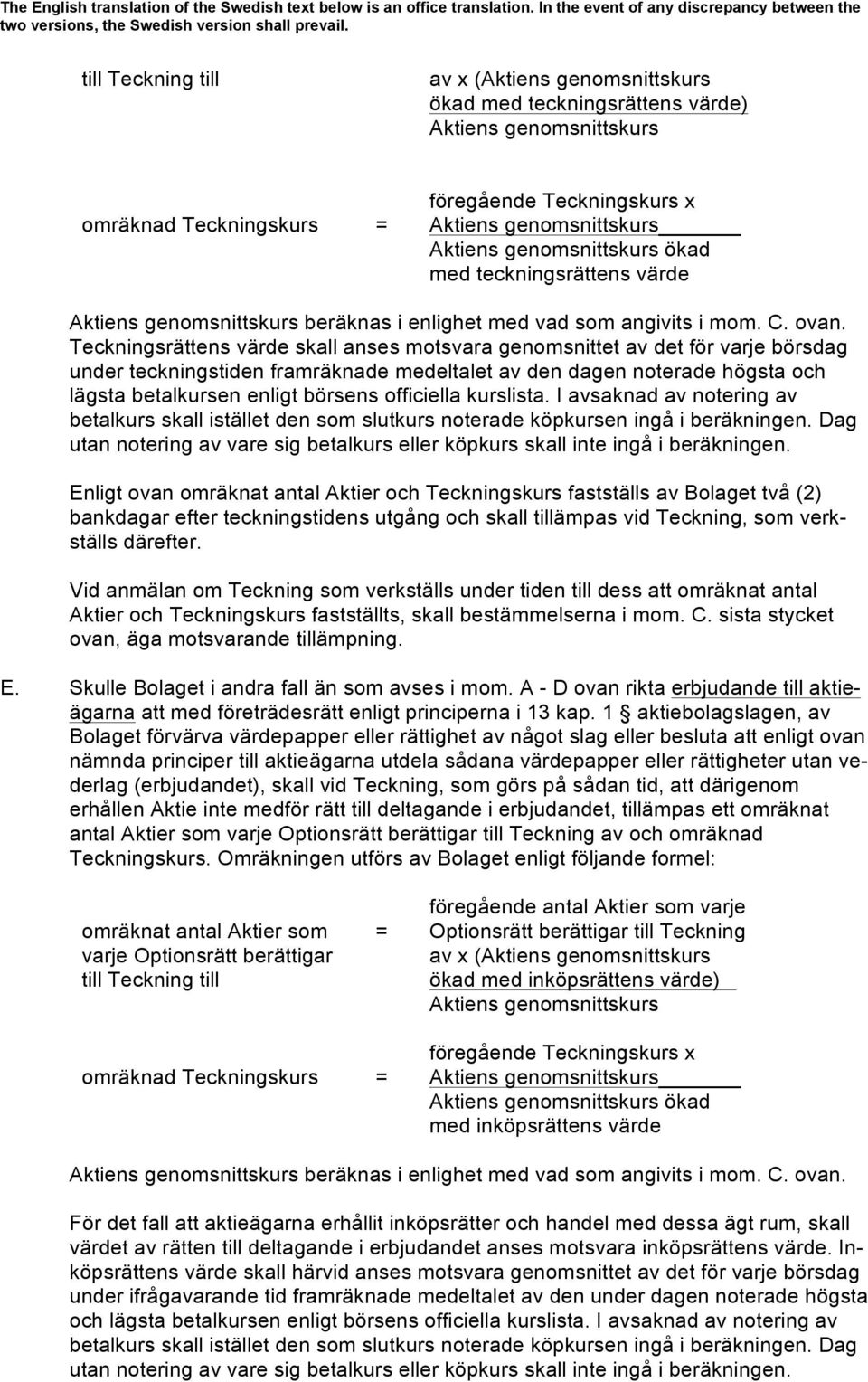 The English translation of the Swedish text below is an office translation. In the event of any discrepancy between the two versions, the Swedish version shall prevail.

till Teckning till

av x (Aktiens genomsnittskurs ökad med teckningsrättens värde)
Aktiens genomsnittskurs

omräknad Teckningskurs =

föregående Teckningskurs x Aktiens genomsnittskurs
Aktiens genomsnittskurs ökad med teckningsrättens värde

Aktiens genomsnittskurs beräknas i enlighet med vad som angivits i mom. C. ovan. Teckningsrättens värde skall anses motsvara genomsnittet av det för varje börsdag under teckningstiden framräknade medeltalet av den dagen noterade högsta och lägsta betalkursen enligt börsens officiella kurslista. I avsaknad av notering av betalkurs skall istället den som slutkurs noterade köpkursen ingå i beräkningen. Dag utan notering av vare sig betalkurs eller köpkurs skall inte ingå i beräkningen.

Enligt ovan omräknat antal Aktier och Teckningskurs fastställs av Bolaget två (2) bankdagar efter teckningstidens utgång och skall tillämpas vid Teckning, som verkställs därefter.

Vid anmälan om Teckning som verkställs under tiden till dess att omräknat antal Aktier och Teckningskurs fastställts, skall bestämmelserna i mom. C. sista stycket ovan, äga motsvarande tillämpning.

E. Skulle Bolaget i andra fall än som avses i mom. A - D ovan rikta erbjudande till aktieägarna att med företrädesrätt enligt principerna i 13 kap. 1 § aktiebolagslagen, av Bolaget förvärva värdepapper eller rättighet av något slag eller besluta att enligt ovan nämnda principer till aktieägarna utdela sådana värdepapper eller rättigheter utan vederlag (erbjudandet), skall vid Teckning, som görs på sådan tid, att därigenom erhållen Aktie inte medför rätt till deltagande i erbjudandet, tillämpas ett omräknat antal Aktier som varje Optionsrätt berättigar till Teckning av och omräknad Teckningskurs. Omräkningen utförs av Bolaget enligt följande formel:

omräknat antal Aktier som varje Optionsrätt berättigar till Teckning till =

föregående antal Aktier som varje Optionsrätt berättigar till Teckning av x (Aktiens genomsnittskurs ökad med inköpsrättens värde)
Aktiens genomsnittskurs

omräknad Teckningskurs =

föregående Teckningskurs x Aktiens genomsnittskurs
Aktiens genomsnittskurs ökad med inköpsrättens värde

Aktiens genomsnittskurs beräknas i enlighet med vad som angivits i mom. C. ovan.

För det fall att aktieägarna erhållit inköpsrätter och handel med dessa ägt rum, skall värdet av rätten till deltagande i erbjudandet anses motsvara inköpsrättens värde. Inköpsrättens värde skall härvid anses motsvara genomsnittet av det för varje börsdag under ifrågavarande tid framräknade medeltalet av den under dagen noterade högsta och lägsta betalkursen enligt börsens officiella kurslista. I avsaknad av notering av betalkurs skall istället den som slutkurs noterade köpkursen ingå i beräkningen. Dag utan notering av vare sig betalkurs eller köpkurs skall inte ingå i beräkningen.